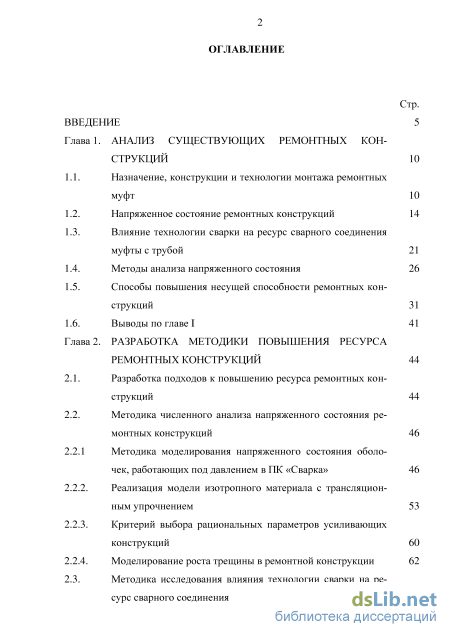 2

ОГЛАВЛЕНИЕ

| | | Стр. |
|---|---|---|
| ВВЕДЕНИЕ | | 5 |
| Глава 1. | АНАЛИЗ СУЩЕСТВУЮЩИХ РЕМОНТНЫХ КОНСТРУКЦИЙ | 10 |
| 1.1. | Назначение, конструкции и технологии монтажа ремонтных муфт | 10 |
| 1.2. | Напряженное состояние ремонтных конструкций | 14 |
| 1.3. | Влияние технологии сварки на ресурс сварного соединения муфты с трубой | 21 |
| 1.4. | Методы анализа напряженного состояния | 26 |
| 1.5. | Способы повышения несущей способности ремонтных конструкций | 31 |
| 1.6. | Выводы по главе I | 41 |
| Глава 2. | РАЗРАБОТКА МЕТОДИКИ ПОВЫШЕНИЯ РЕСУРСА РЕМОНТНЫХ КОНСТРУКЦИЙ | 44 |
| 2.1. | Разработка подходов к повышению ресурса ремонтных конструкций | 44 |
| 2.2. | Методика численного анализа напряженного состояния ремонтных конструкций | 46 |
| 2.2.1 | Методика моделирования напряженного состояния оболочек, работающих под давлением в ПК «Сварка» | 46 |
| 2.2.2. | Реализация модели изотропного материала с трансляционным упрочнением | 53 |
| 2.2.3. | Критерий выбора рациональных параметров усиливающих конструкций | 60 |
| 2.2.4. | Моделирование роста трещины в ремонтной конструкции | 62 |
| 2.3. | Методика исследования влияния технологии сварки на ресурс сварного соединения | |

dsLib.net
библиотека диссертаций